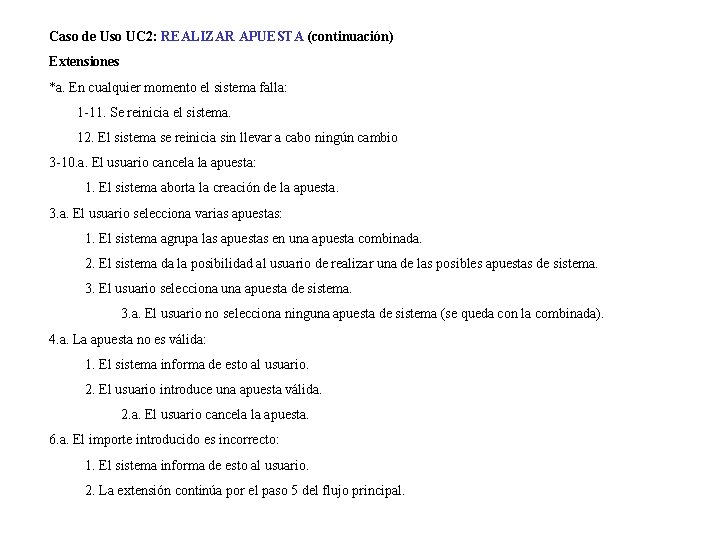 Caso de Uso UC2: REALIZAR APUESTA (continuación)

Extensiones

*a. En cualquier momento el sistema falla:

1-11. Se reinicia el sistema.

12. El sistema se reinicia sin llevar a cabo ningún cambio

3-10.a. El usuario cancela la apuesta:

1. El sistema aborta la creación de la apuesta.

3.a. El usuario selecciona varias apuestas:

1. El sistema agrupa las apuestas en una apuesta combinada.

2. El sistema da la posibilidad al usuario de realizar una de las posibles apuestas de sistema.

3. El usuario selecciona una apuesta de sistema.

3.a. El usuario no selecciona ninguna apuesta de sistema (se queda con la combinada).

4.a. La apuesta no es válida:

1. El sistema informa de esto al usuario.

2. El usuario introduce una apuesta válida.

2.a. El usuario cancela la apuesta.

6.a. El importe introducido es incorrecto:

1. El sistema informa de esto al usuario.

2. La extensión continúa por el paso 5 del flujo principal.